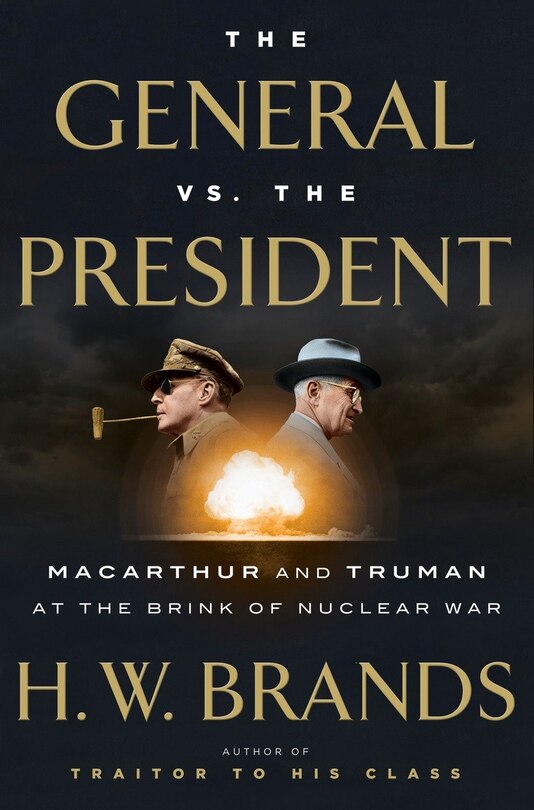 THE
GENERAL
VS. THE
PRESIDENT

MACARTHUR AND TRUMAN
AT THE BRINK OF NUCLEAR WAR

H. W. BRANDS

AUTHOR OF
TRAITOR TO HIS CLASS